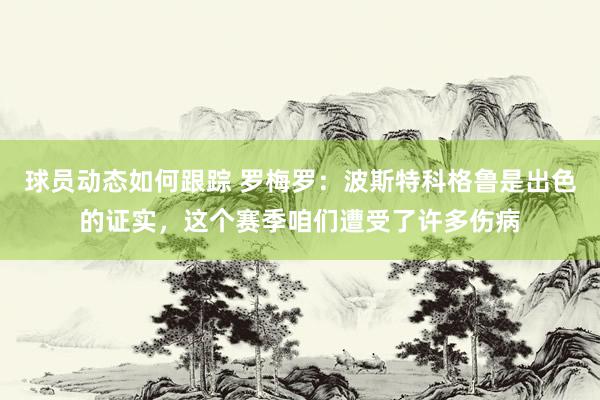 球员动态如何跟踪 罗梅罗：波斯特科格鲁是出色的证实，这个赛季咱们遭受了许多伤病